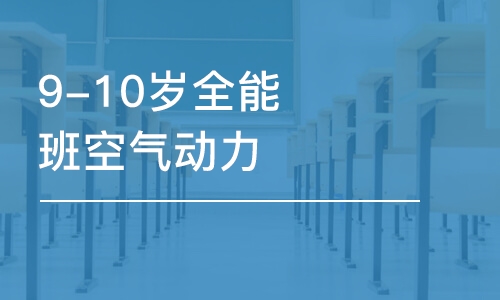 9-10岁全能班空气动力